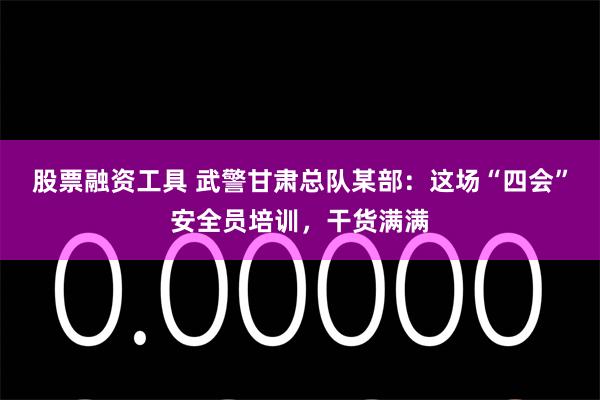 股票融资工具 武警甘肃总队某部：这场“四会”安全员培训，干货满满

0.00000